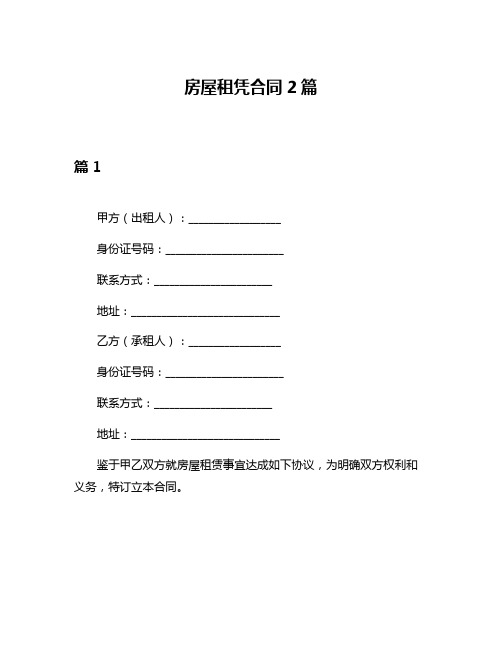 房屋租凭合同 2 篇

篇 1

甲方（出租人）：________________

身份证号码：____________________

联系方式：____________________

地址：__________________________

乙方（承租人）：________________

身份证号码：____________________

联系方式：____________________

地址：__________________________

鉴于甲乙双方就房屋租赁事宜达成如下协议，为明确双方权利和义务，特订立本合同。